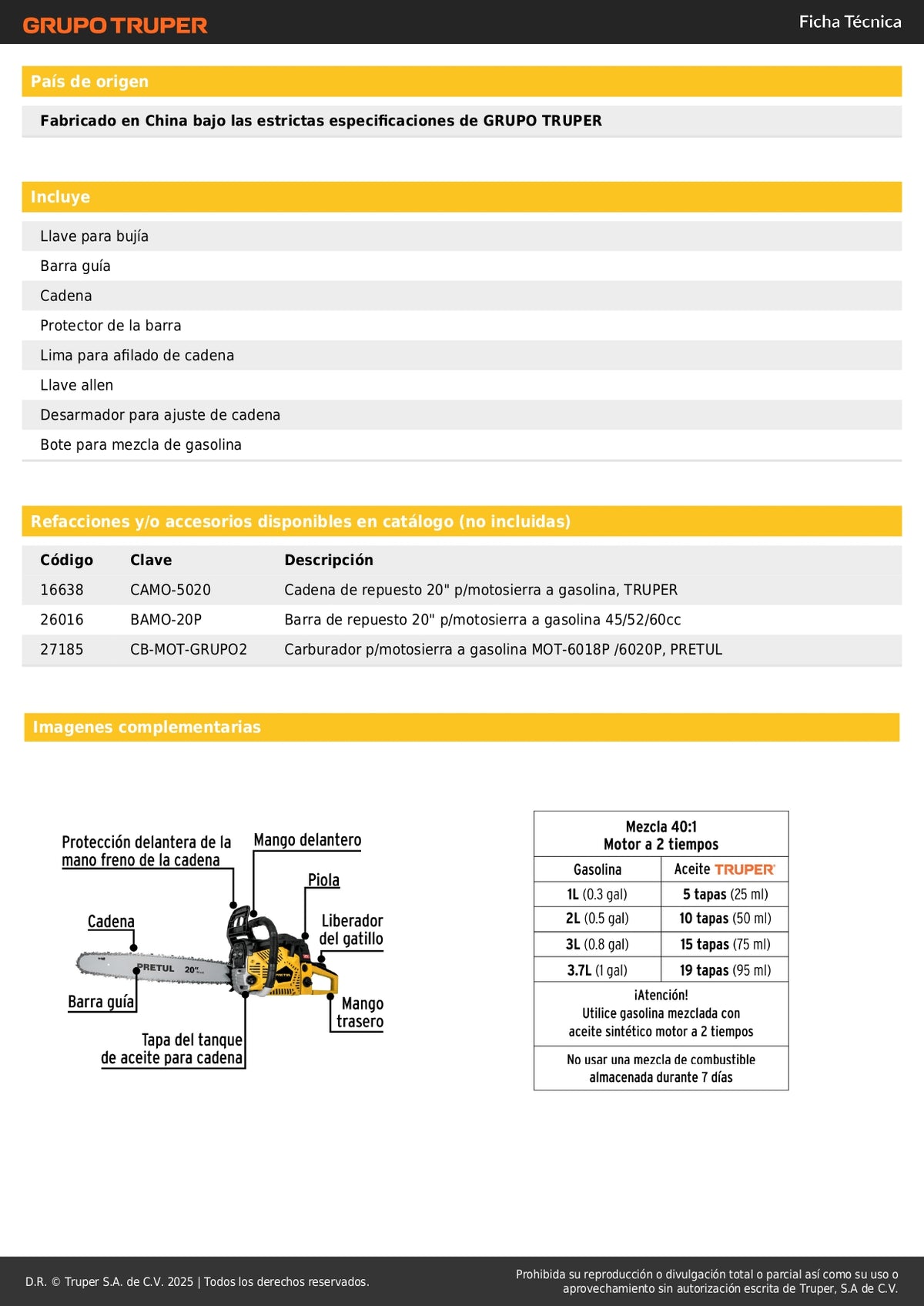 GRUPO TRUPER

Ficha Técnica

País de origen

Fabricado en China bajo las estrictas especificaciones de GRUPO TRUPER

Incluye

Llave para bujía
Barra guía
Cadena
Protector de la barra
Lima para afilado de cadena
Llave allen
Desarmador para ajuste de cadena
Bote para mezcla de gasolina

Refacciones y/o accesorios disponibles en catálogo (no incluidas)

| Código | Clave | Descripción |
|---|---|---|
| 16638 | CAMO-5020 | Cadena de repuesto 20" p/motosierra a gasolina, TRUPER |
| 26016 | BAMO-20P | Barra de repuesto 20" p/motosierra a gasolina 45/52/60cc |
| 27185 | CB-MOT-GRUPO2 | Carburador p/motosierra a gasolina MOT-6018P /6020P, PRETUL |

Imagenes complementarias

Protección delantera de la mano freno de la cadena
Mango delantero
Piola
Cadena
Liberador del gatillo
PRETUL 20"
Barra guía
Mango trasero
Tapa del tanque de aceite para cadena

Mezcla 40:1
Motor a 2 tiempos

| Gasolina | Aceite TRUPER |
|---|---|
| 1L (0.3 gal) | 5 tapas (25 ml) |
| 2L (0.5 gal) | 10 tapas (50 ml) |
| 3L (0.8 gal) | 15 tapas (75 ml) |
| 3.7L (1 gal) | 19 tapas (95 ml) |

¡Atención!
Utilice gasolina mezclada con aceite sintético motor a 2 tiempos

No usar una mezcla de combustible almacenada durante 7 días

D.R. © Truper S.A. de C.V. 2025 | Todos los derechos reservados.

Prohibida su reproducción o divulgación total o parcial así como su uso o aprovechamiento sin autorización escrita de Truper, S.A de C.V.